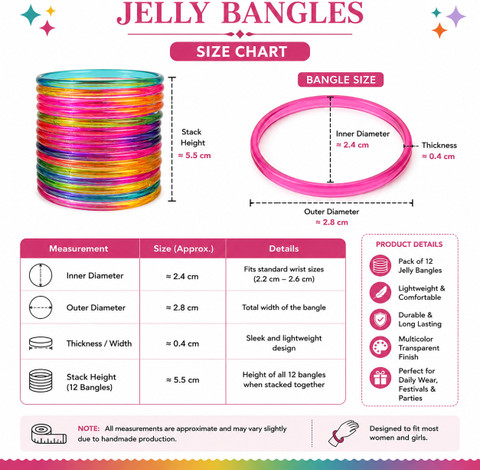 JELLY BANGLES

SIZE CHART

Stack Height ≈ 5.5 cm

BANGLE SIZE

Inner Diameter ≈ 2.4 cm

Thickness ≈ 0.4 cm

Outer Diameter ≈ 2.8 cm

| Measurement | Size (Approx.) | Details |
|---|---|---|
| Inner Diameter | ≈ 2.4 cm | Fits standard wrist sizes (2.2 cm – 2.6 cm) |
| Outer Diameter | ≈ 2.8 cm | Total width of the bangle |
| Thickness / Width | ≈ 0.4 cm | Sleek and lightweight design |
| Stack Height (12 Bangles) | ≈ 5.5 cm | Height of all 12 bangles when stacked together |

PRODUCT DETAILS

Pack of 12 Jelly Bangles

Lightweight & Comfortable

Durable & Long Lasting

Multicolor Transparent Finish

Perfect for Daily Wear, Festivals & Parties

NOTE: All measurements are approximate and may vary slightly due to handmade production.

Designed to fit most women and girls.